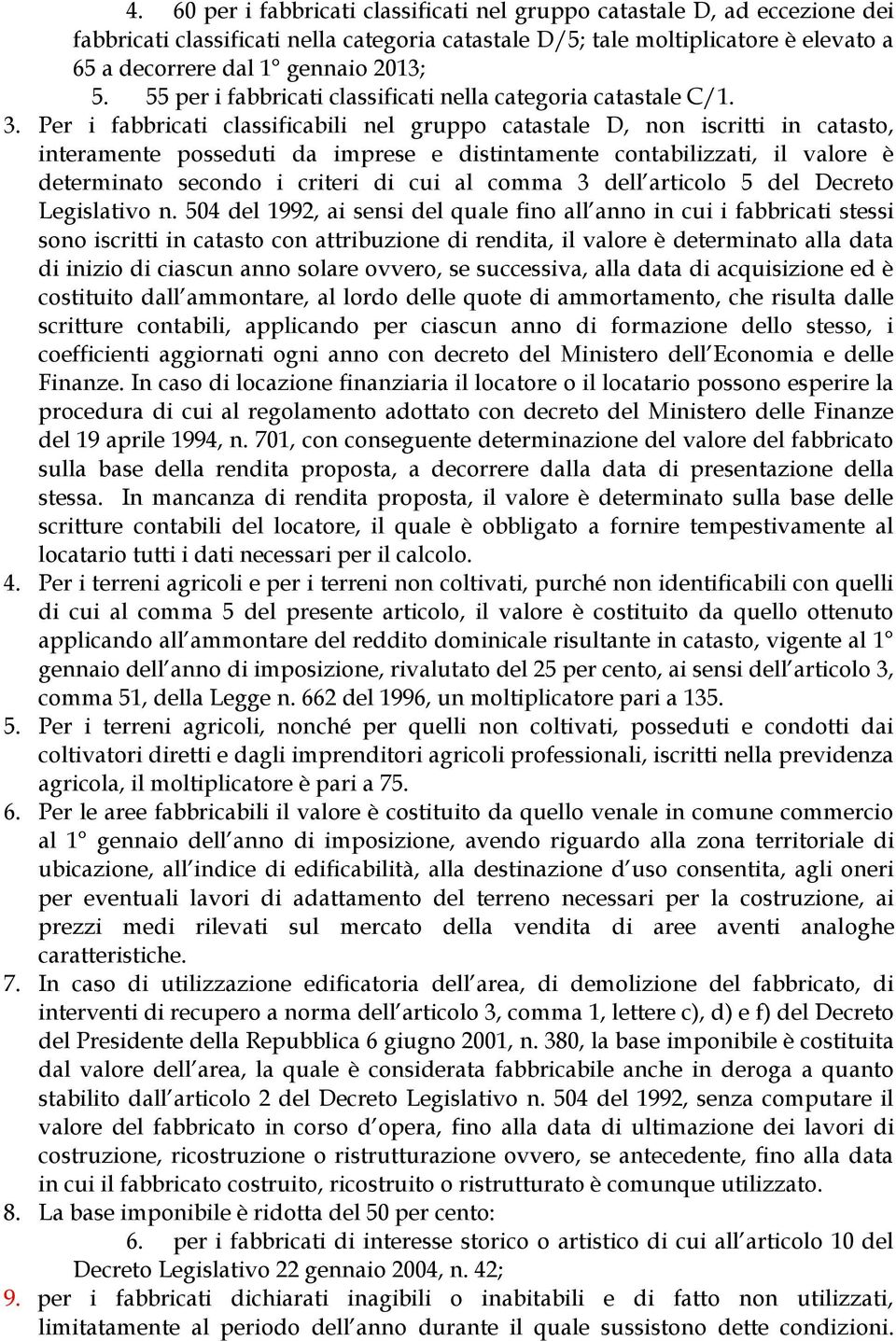 4. 60 per i fabbricati classificati nel gruppo catastale D, ad eccezione dei fabbricati classificati nella categoria catastale D/5; tale moltiplicatore è elevato a 65 a decorrere dal 1° gennaio 2013;

5. 55 per i fabbricati classificati nella categoria catastale C/1.

3. Per i fabbricati classificabili nel gruppo catastale D, non iscritti in catasto, interamente posseduti da imprese e distintamente contabilizzati, il valore è determinato secondo i criteri di cui al comma 3 dell'articolo 5 del Decreto Legislativo n. 504 del 1992, ai sensi del quale fino all'anno in cui i fabbricati stessi sono iscritti in catasto con attribuzione di rendita, il valore è determinato alla data di inizio di ciascun anno solare ovvero, se successiva, alla data di acquisizione ed è costituito dall'ammontare, al lordo delle quote di ammortamento, che risulta dalle scritture contabili, applicando per ciascun anno di formazione dello stesso, i coefficienti aggiornati ogni anno con decreto del Ministero dell'Economia e delle Finanze. In caso di locazione finanziaria il locatore o il locatario possono esperire la procedura di cui al regolamento adottato con decreto del Ministero delle Finanze del 19 aprile 1994, n. 701, con conseguente determinazione del valore del fabbricato sulla base della rendita proposta, a decorrere dalla data di presentazione della stessa. In mancanza di rendita proposta, il valore è determinato sulla base delle scritture contabili del locatore, il quale è obbligato a fornire tempestivamente al locatario tutti i dati necessari per il calcolo.

4. Per i terreni agricoli e per i terreni non coltivati, purché non identificabili con quelli di cui al comma 5 del presente articolo, il valore è costituito da quello ottenuto applicando all'ammontare del reddito dominicale risultante in catasto, vigente al 1° gennaio dell'anno di imposizione, rivalutato del 25 per cento, ai sensi dell'articolo 3, comma 51, della Legge n. 662 del 1996, un moltiplicatore pari a 135.

5. Per i terreni agricoli, nonché per quelli non coltivati, posseduti e condotti dai coltivatori diretti e dagli imprenditori agricoli professionali, iscritti nella previdenza agricola, il moltiplicatore è pari a 75.

6. Per le aree fabbricabili il valore è costituito da quello venale in comune commercio al 1° gennaio dell'anno di imposizione, avendo riguardo alla zona territoriale di ubicazione, all'indice di edificabilità, alla destinazione d'uso consentita, agli oneri per eventuali lavori di adattamento del terreno necessari per la costruzione, ai prezzi medi rilevati sul mercato della vendita di aree aventi analoghe caratteristiche.

7. In caso di utilizzazione edificatoria dell'area, di demolizione del fabbricato, di interventi di recupero a norma dell'articolo 3, comma 1, lettere c), d) e f) del Decreto del Presidente della Repubblica 6 giugno 2001, n. 380, la base imponibile è costituita dal valore dell'area, la quale è considerata fabbricabile anche in deroga a quanto stabilito dall'articolo 2 del Decreto Legislativo n. 504 del 1992, senza computare il valore del fabbricato in corso d'opera, fino alla data di ultimazione dei lavori di costruzione, ricostruzione o ristrutturazione ovvero, se antecedente, fino alla data in cui il fabbricato costruito, ricostruito o ristrutturato è comunque utilizzato.

8. La base imponibile è ridotta del 50 per cento:

6. per i fabbricati di interesse storico o artistico di cui all'articolo 10 del Decreto Legislativo 22 gennaio 2004, n. 42;

9. per i fabbricati dichiarati inagibili o inabitabili e di fatto non utilizzati, limitatamente al periodo dell'anno durante il quale sussistono dette condizioni.